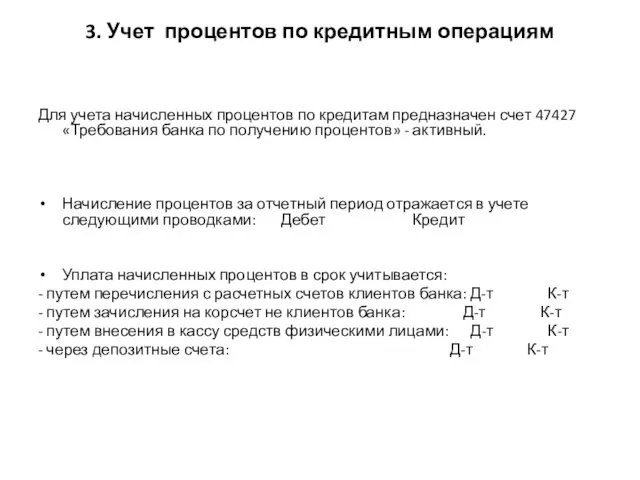 3. Учет процентов по кредитным операциям

Для учета начисленных процентов по кредитам предназначен счет 47427 «Требования банка по получению процентов» - активный.

• Начисление процентов за отчетный период отражается в учете следующими проводками: Дебет Кредит

• Уплата начисленных процентов в срок учитывается:
- путем перечисления с расчетных счетов клиентов банка: Д-т К-т
- путем зачисления на корсчет не клиентов банка: Д-т К-т
- путем внесения в кассу средств физическими лицами: Д-т К-т
- через депозитные счета: Д-т К-т